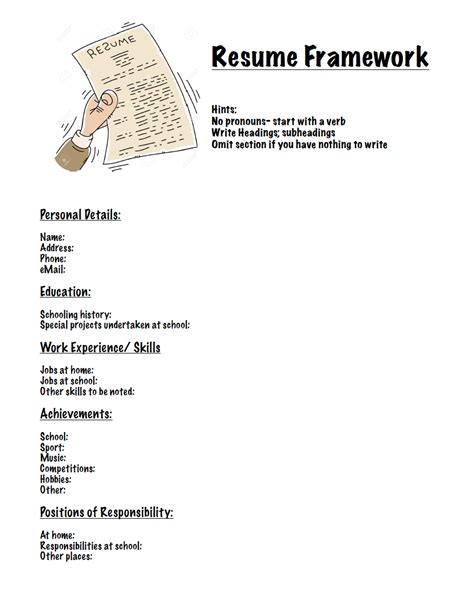 RESUME

Resume Framework

Hints:
No pronouns- start with a verb
Write Headings; subheadings
Omit section if you have nothing to write

Personal Details:

Name:
Address:
Phone:
eMail:

Education:

Schooling history:
Special projects undertaken at school:

Work Experience/ Skills

Jobs at home:
Jobs at school:
Other skills to be noted:

Achievements:

School:
Sport:
Music:
Competitions:
Hobbies:
Other:

Positions of Responsibility:

At home:
Responsibilities at school:
Other places: